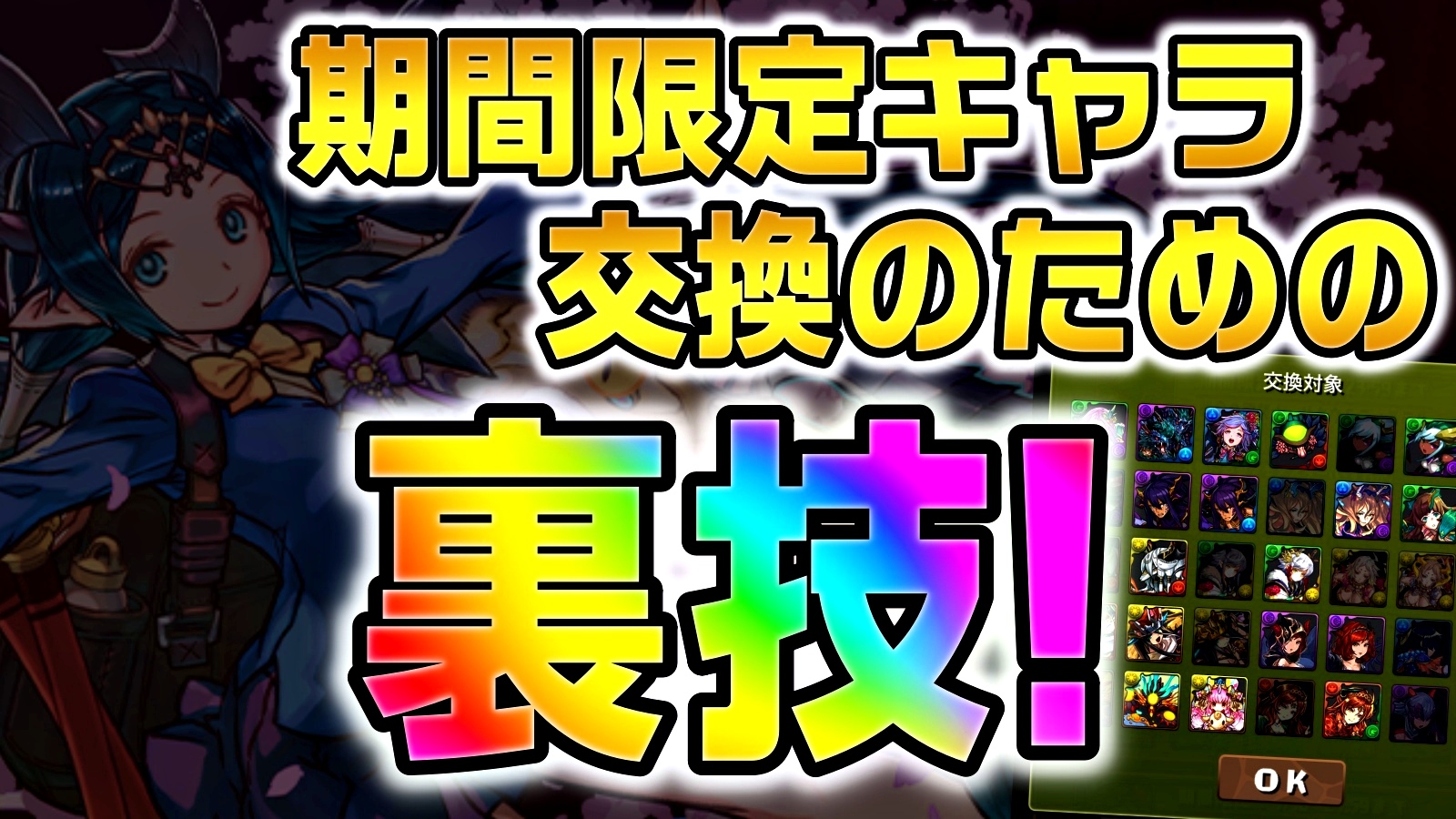 期間限定キャラ
交換のための
裏技!

交換対象

OK